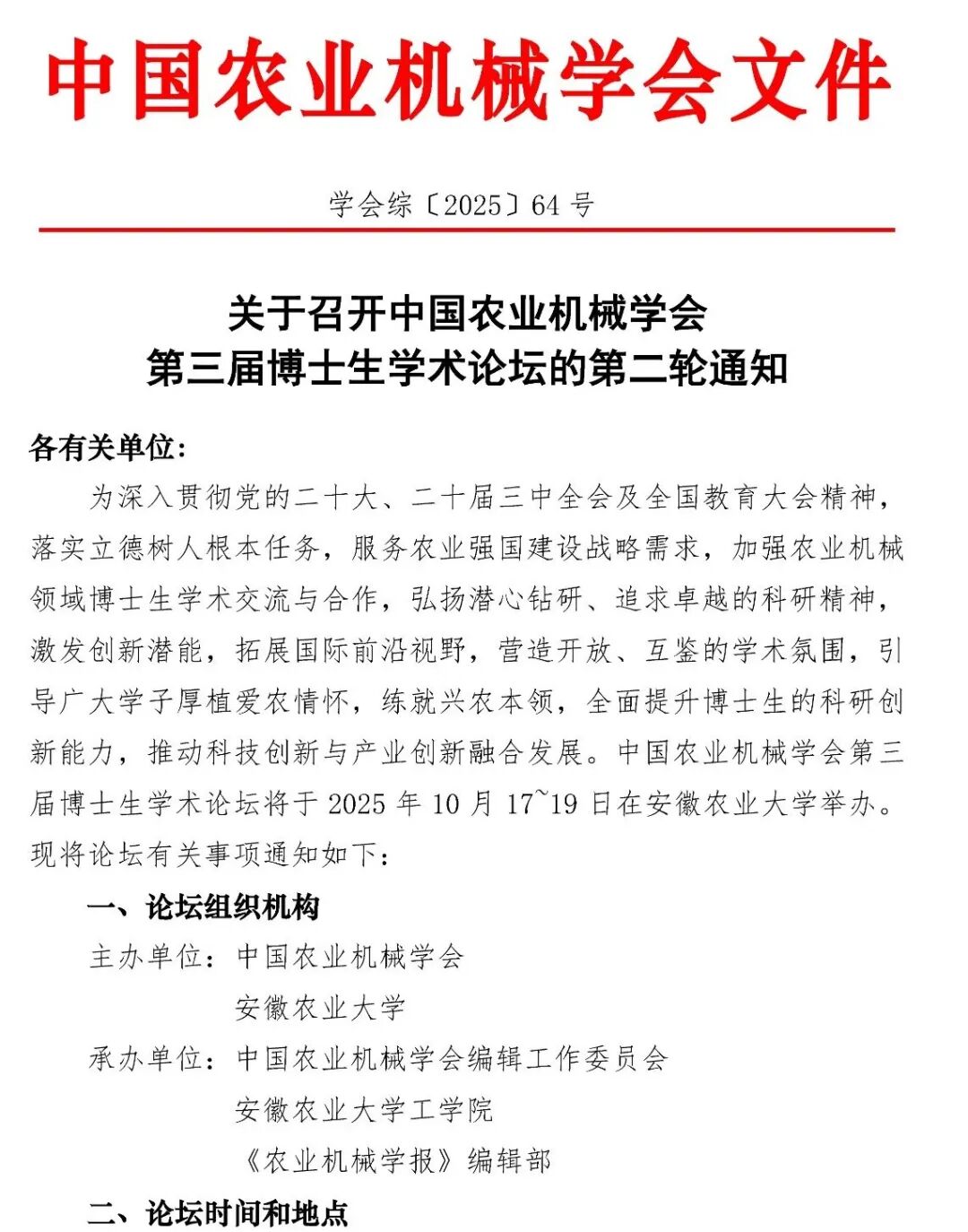 中国农业机械学会文件

学会综〔2025〕64 号

关于召开中国农业机械学会
第三届博士生学术论坛的第二轮通知

各有关单位：

为深入贯彻党的二十大、二十届三中全会及全国教育大会精神，落实立德树人根本任务，服务农业强国建设战略需求，加强农业机械领域博士生学术交流与合作，弘扬潜心钻研、追求卓越的科研精神，激发创新潜能，拓展国际前沿视野，营造开放、互鉴的学术氛围，引导广大学子厚植爱农情怀，练就兴农本领，全面提升博士生的科研创新能力，推动科技创新与产业创新融合发展。中国农业机械学会第三届博士生学术论坛将于 2025 年 10 月 17~19 日在安徽农业大学举办。现将论坛有关事项通知如下：

一、论坛组织机构

主办单位：中国农业机械学会
安徽农业大学

承办单位：中国农业机械学会编辑工作委员会
安徽农业大学工学院
《农业机械学报》编辑部

二、论坛时间和地点